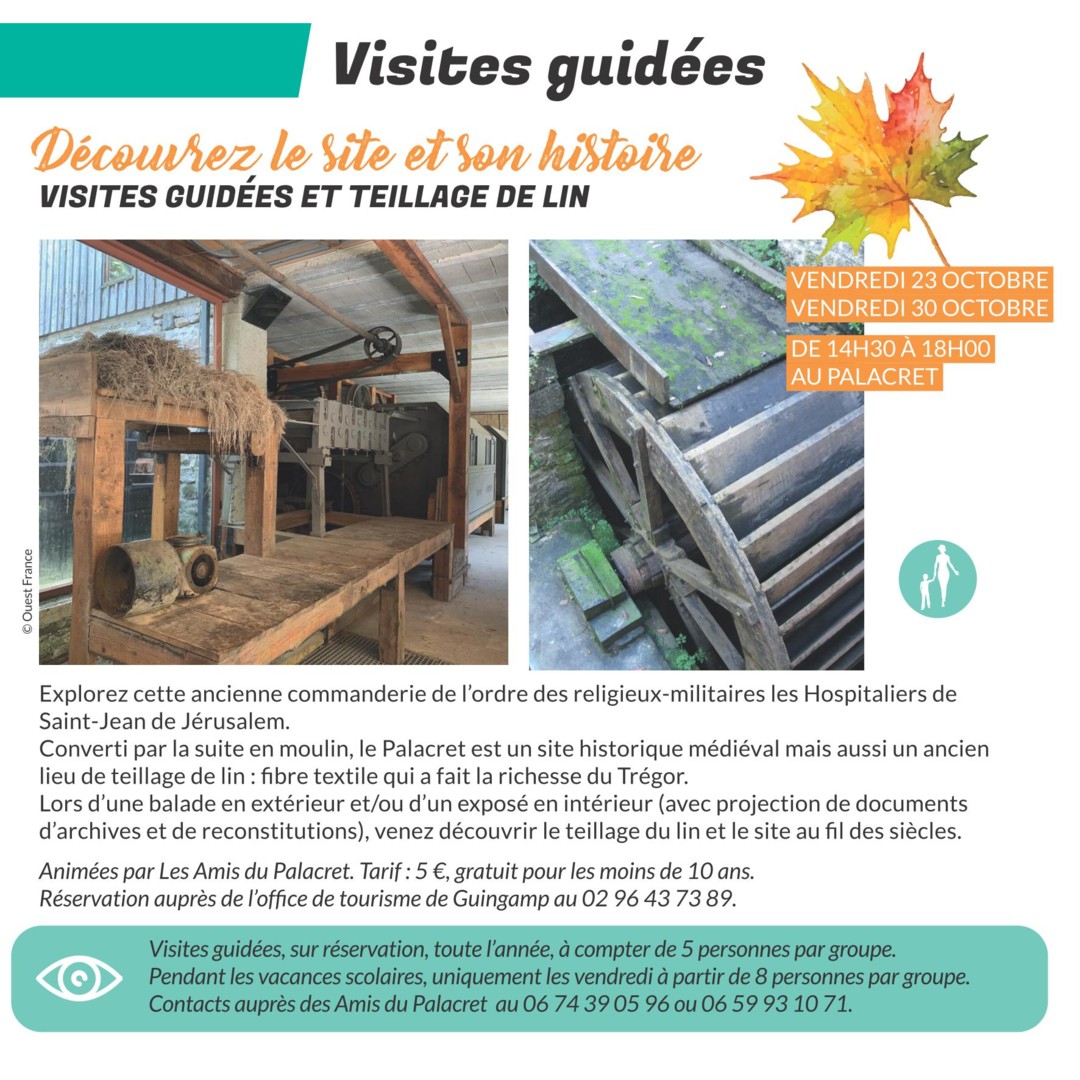 Visites guidées

Découvrez le site et son histoire

VISITES GUIDÉES ET TEILLAGE DE LIN

VENDREDI 23 OCTOBRE
VENDREDI 30 OCTOBRE

DE 14H30 À 18H00
AU PALACRET

© Ouest France

Explorez cette ancienne commanderie de l'ordre des religieux-militaires les Hospitaliers de Saint-Jean de Jérusalem.
Converti par la suite en moulin, le Palacret est un site historique médiéval mais aussi un ancien lieu de teillage de lin : fibre textile qui a fait la richesse du Trégor.
Lors d'une balade en extérieur et/ou d'un exposé en intérieur (avec projection de documents d'archives et de reconstitutions), venez découvrir le teillage du lin et le site au fil des siècles.

Animées par Les Amis du Palacret. Tarif : 5 €, gratuit pour les moins de 10 ans.
Réservation auprès de l'office de tourisme de Guingamp au 02 96 43 73 89.

Visites guidées, sur réservation, toute l'année, à compter de 5 personnes par groupe.
Pendant les vacances scolaires, uniquement les vendredi à partir de 8 personnes par groupe.
Contacts auprès des Amis du Palacret au 06 74 39 05 96 ou 06 59 93 10 71.